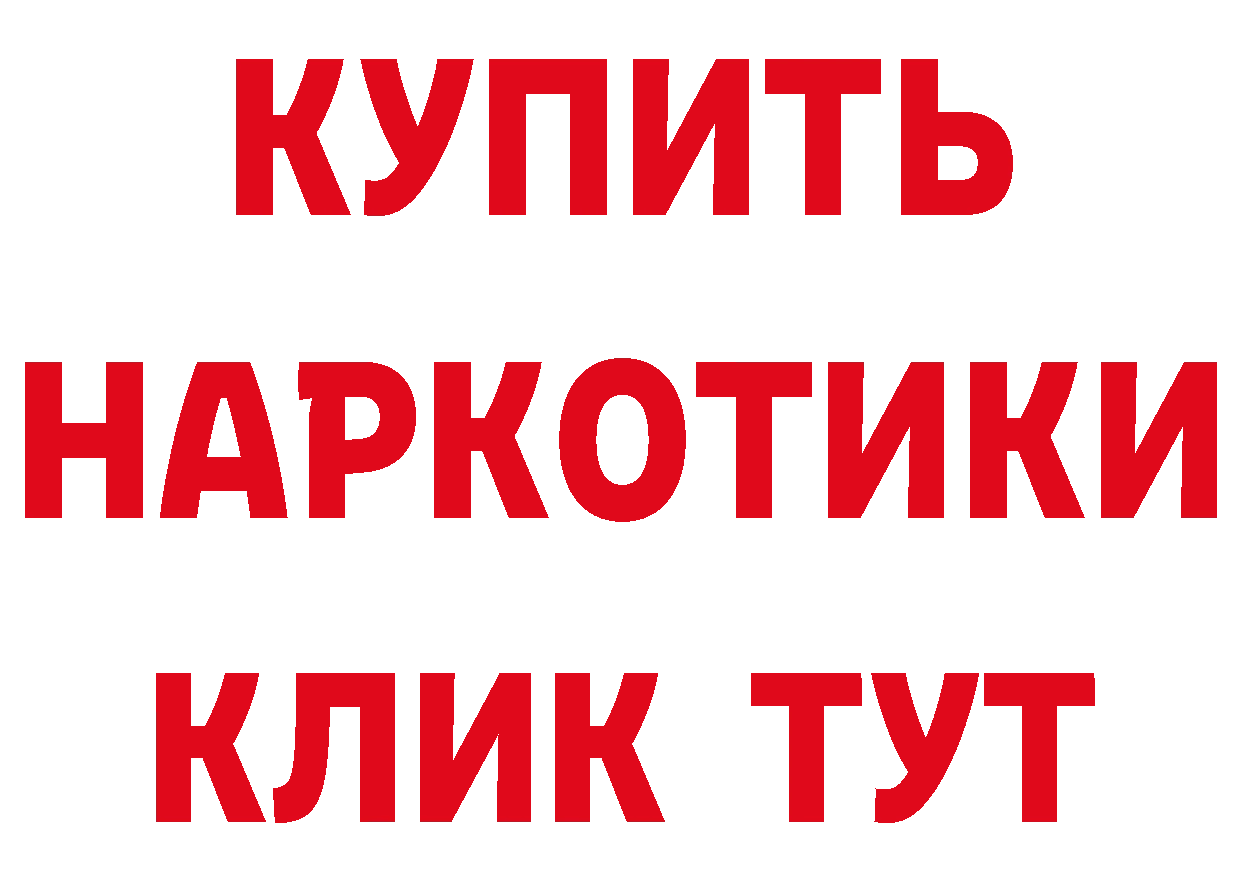 КУПИТЬ
НАРКОТИКИ
КЛИК ТУТ